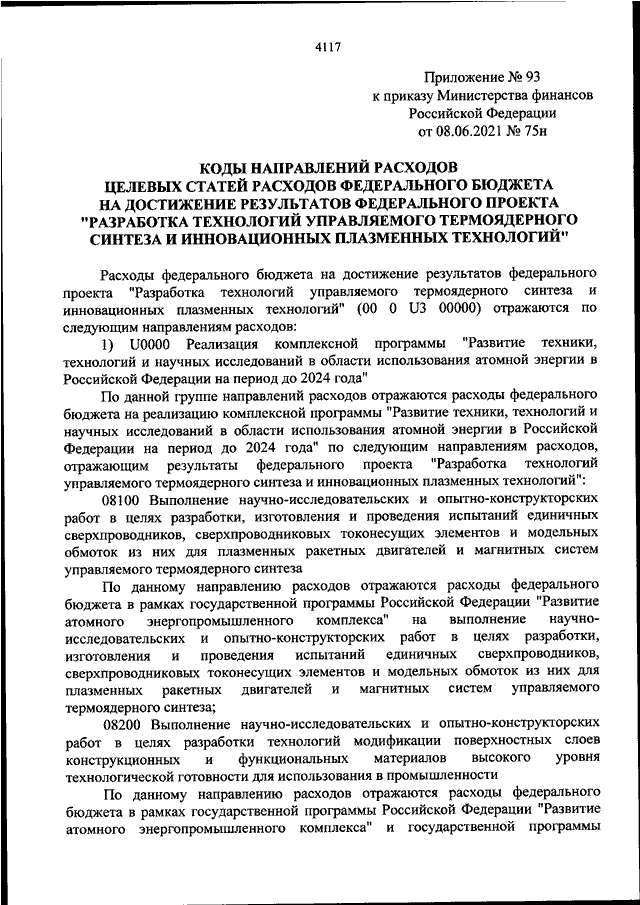 4117

Приложение № 93
к приказу Министерства финансов
Российской Федерации
от 08.06.2021 № 75н

КОДЫ НАПРАВЛЕНИЙ РАСХОДОВ
ЦЕЛЕВЫХ СТАТЕЙ РАСХОДОВ ФЕДЕРАЛЬНОГО БЮДЖЕТА
НА ДОСТИЖЕНИЕ РЕЗУЛЬТАТОВ ФЕДЕРАЛЬНОГО ПРОЕКТА
"РАЗРАБОТКА ТЕХНОЛОГИЙ УПРАВЛЯЕМОГО ТЕРМОЯДЕРНОГО
СИНТЕЗА И ИННОВАЦИОННЫХ ПЛАЗМЕННЫХ ТЕХНОЛОГИЙ"

Расходы федерального бюджета на достижение результатов федерального проекта "Разработка технологий управляемого термоядерного синтеза и инновационных плазменных технологий" (00 0 U3 00000) отражаются по следующим направлениям расходов:

1) U0000 Реализация комплексной программы "Развитие техники, технологий и научных исследований в области использования атомной энергии в Российской Федерации на период до 2024 года"

По данной группе направлений расходов отражаются расходы федерального бюджета на реализацию комплексной программы "Развитие техники, технологий и научных исследований в области использования атомной энергии в Российской Федерации на период до 2024 года" по следующим направлениям расходов, отражающим результаты федерального проекта "Разработка технологий управляемого термоядерного синтеза и инновационных плазменных технологий":

08100 Выполнение научно-исследовательских и опытно-конструкторских работ в целях разработки, изготовления и проведения испытаний единичных сверхпроводников, сверхпроводниковых токонесущих элементов и модельных обмоток из них для плазменных ракетных двигателей и магнитных систем управляемого термоядерного синтеза

По данному направлению расходов отражаются расходы федерального бюджета в рамках государственной программы Российской Федерации "Развитие атомного энергопромышленного комплекса" на выполнение научно-исследовательских и опытно-конструкторских работ в целях разработки, изготовления и проведения испытаний единичных сверхпроводников, сверхпроводниковых токонесущих элементов и модельных обмоток из них для плазменных ракетных двигателей и магнитных систем управляемого термоядерного синтеза;

08200 Выполнение научно-исследовательских и опытно-конструкторских работ в целях разработки технологий модификации поверхностных слоев конструкционных и функциональных материалов высокого уровня технологической готовности для использования в промышленности

По данному направлению расходов отражаются расходы федерального бюджета в рамках государственной программы Российской Федерации "Развитие атомного энергопромышленного комплекса" и государственной программы